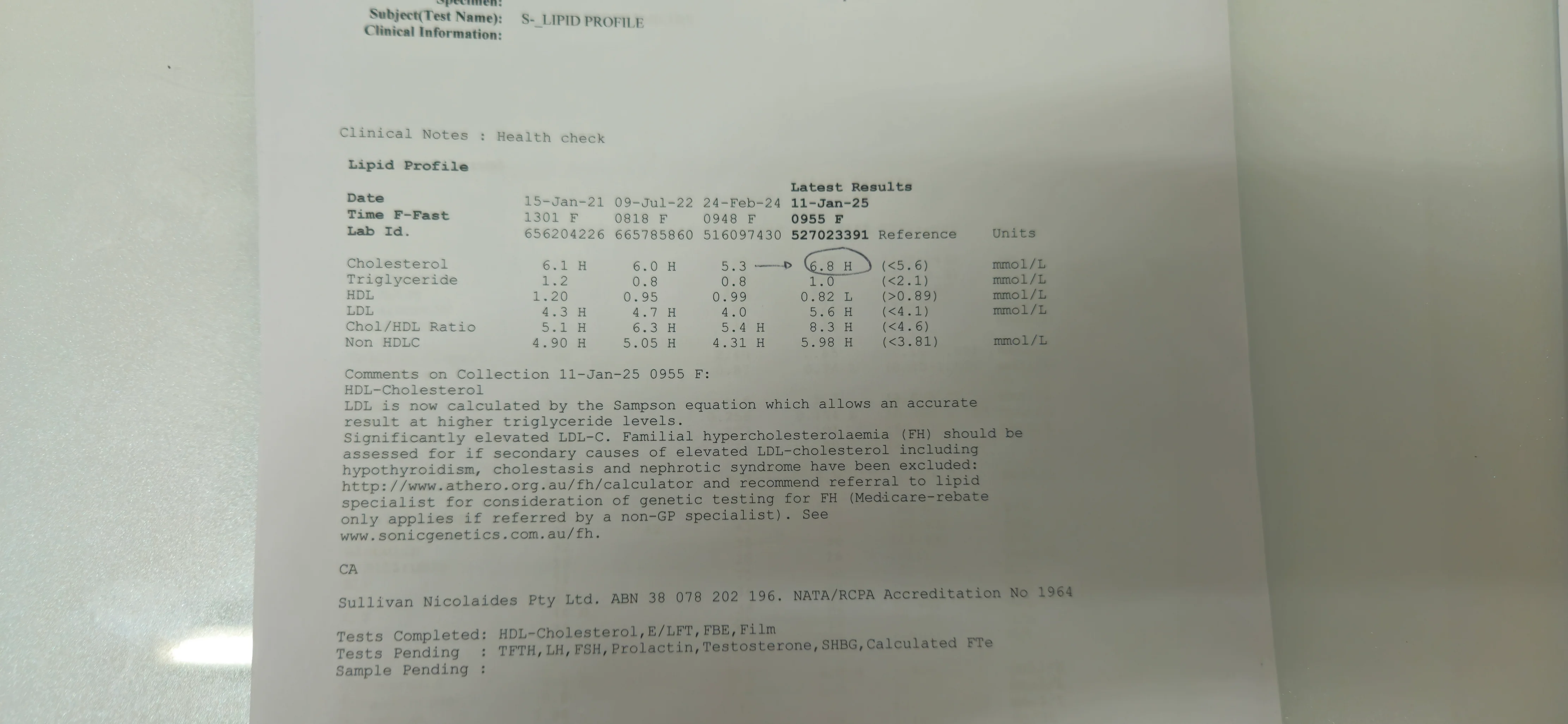 Specimen:
Subject(Test Name): S-_LIPID PROFILE
Clinical Information:

Clinical Notes : Health check

Lipid Profile

| | | | | Latest Results | | |
|---|---|---|---|---|---|---|
| Date | 15-Jan-21 | 09-Jul-22 | 24-Feb-24 | 11-Jan-25 | | |
| Time F-Fast | 1301 F | 0818 F | 0948 F | 0955 F | | |
| Lab Id. | 656204226 | 665785860 | 516097430 | 527023391 | Reference | Units |
| Cholesterol | 6.1 H | 6.0 H | 5.3 | 6.8 H | (<5.6) | mmol/L |
| Triglyceride | 1.2 | 0.8 | 0.8 | 1.0 | (<2.1) | mmol/L |
| HDL | 1.20 | 0.95 | 0.99 | 0.82 L | (>0.89) | mmol/L |
| LDL | 4.3 H | 4.7 H | 4.0 | 5.6 H | (<4.1) | mmol/L |
| Chol/HDL Ratio | 5.1 H | 6.3 H | 5.4 H | 8.3 H | (<4.6) | |
| Non HDLC | 4.90 H | 5.05 H | 4.31 H | 5.98 H | (<3.81) | mmol/L |

Comments on Collection 11-Jan-25 0955 F:
HDL-Cholesterol
LDL is now calculated by the Sampson equation which allows an accurate result at higher triglyceride levels.
Significantly elevated LDL-C. Familial hypercholesterolaemia (FH) should be assessed for if secondary causes of elevated LDL-cholesterol including hypothyroidism, cholestasis and nephrotic syndrome have been excluded: http://www.athero.org.au/fh/calculator and recommend referral to lipid specialist for consideration of genetic testing for FH (Medicare-rebate only applies if referred by a non-GP specialist). See www.sonicgenetics.com.au/fh.

CA

Sullivan Nicolaides Pty Ltd. ABN 38 078 202 196. NATA/RCPA Accreditation No 1964

Tests Completed: HDL-Cholesterol,E/LFT,FBE,Film
Tests Pending : TFTH,LH,FSH,Prolactin,Testosterone,SHBG,Calculated FTe
Sample Pending :